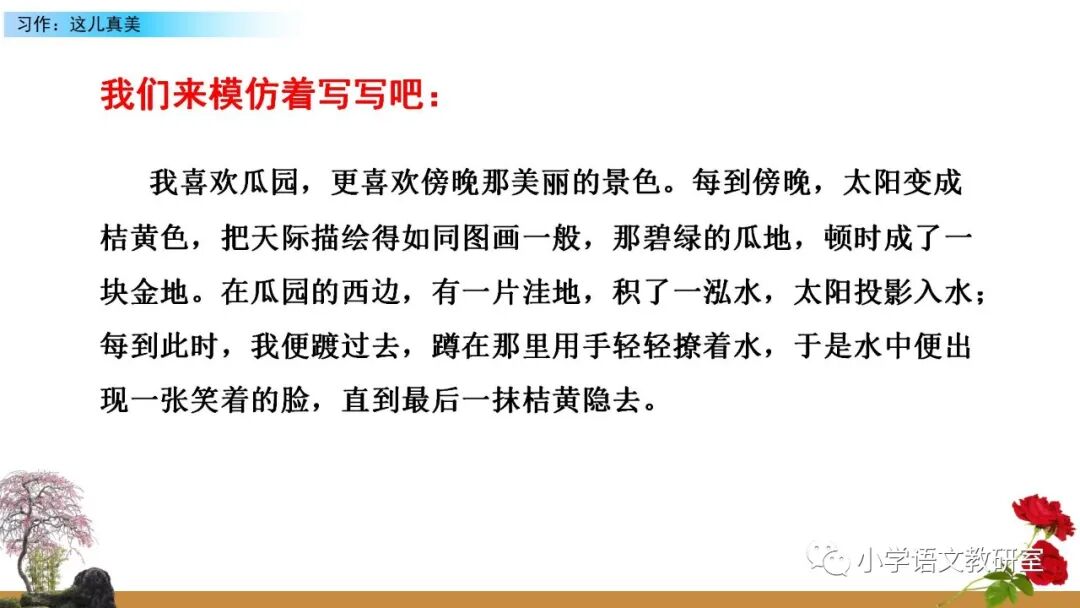 习作：这儿真美

我们来模仿着写写吧：

我喜欢瓜园，更喜欢傍晚那美丽的景色。每到傍晚，太阳变成桔黄色，把天际描绘得如同图画一般，那碧绿的瓜地，顿时成了一块金地。在瓜园的西边，有一片洼地，积了一泓水，太阳投影入水；每到此时，我便踱过去，蹲在那里用手轻轻撩着水，于是水中便出现一张笑着的脸，直到最后一抹桔黄隐去。

小学语文教研室